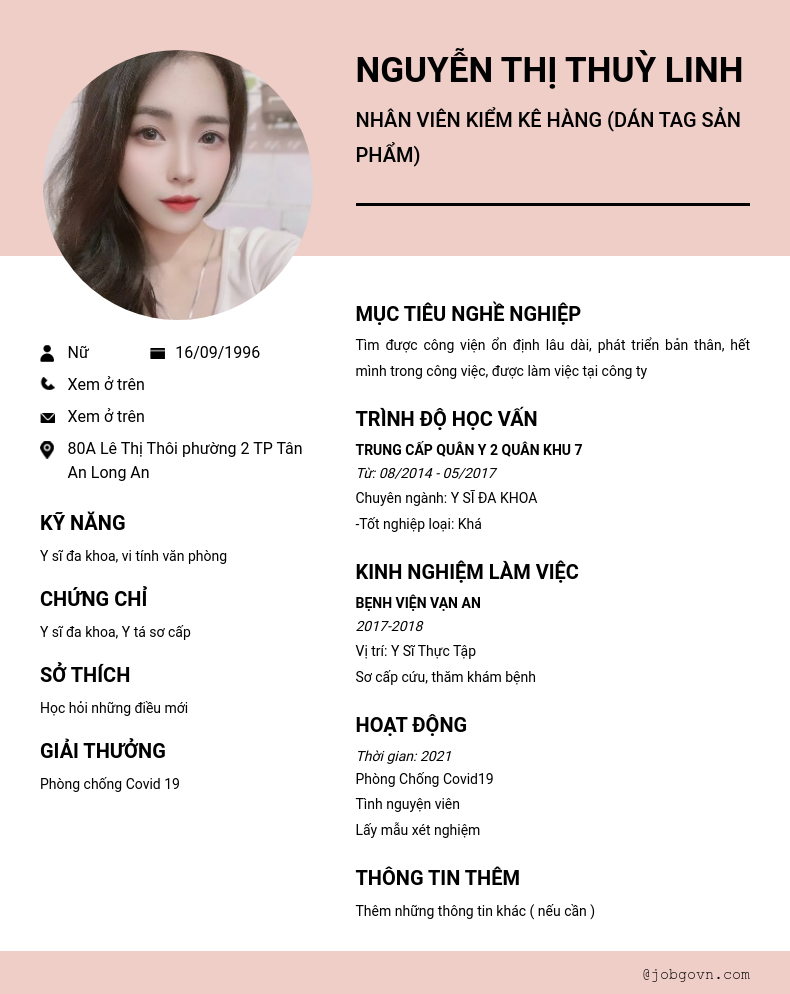 NGUYỄN THỊ THUỲ LINH

NHÂN VIÊN KIỂM KÊ HÀNG (DÁN TAG SẢN PHẨM)

Nữ

16/09/1996

Xem ở trên

Xem ở trên

80A Lê Thị Thôi phường 2 TP Tân An Long An

KỸ NĂNG

Y sĩ đa khoa, vi tính văn phòng

CHỨNG CHỈ

Y sĩ đa khoa, Y tá sơ cấp

SỞ THÍCH

Học hỏi những điều mới

GIẢI THƯỞNG

Phòng chống Covid 19

MỤC TIÊU NGHỀ NGHIỆP

Tìm được công viện ổn định lâu dài, phát triển bản thân, hết mình trong công việc, được làm việc tại công ty

TRÌNH ĐỘ HỌC VẤN

TRUNG CẤP QUÂN Y 2 QUÂN KHU 7

Từ: 08/2014 - 05/2017

Chuyên ngành: Y SĨ ĐA KHOA

-Tốt nghiệp loại: Khá

KINH NGHIỆM LÀM VIỆC

BỆNH VIỆN VẠN AN

2017-2018

Vị trí: Y Sĩ Thực Tập

Sơ cấp cứu, thăm khám bệnh

HOẠT ĐỘNG

Thời gian: 2021

Phòng Chống Covid19

Tình nguyện viên

Lấy mẫu xét nghiệm

THÔNG TIN THÊM

Thêm những thông tin khác ( nếu cần )

@jobgovn.com